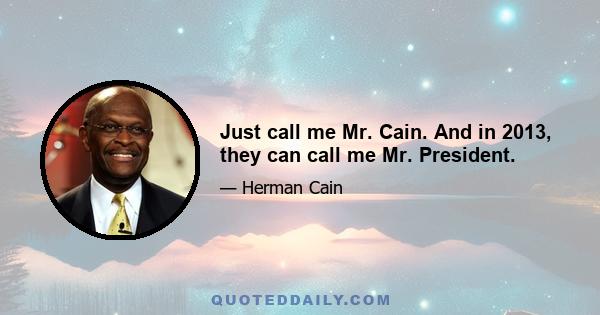 Just call me Mr. Cain. And in 2013, they can call me Mr. President.

— Herman Cain

QUOTEDDAILY.COM